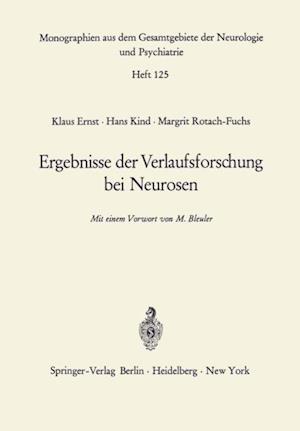 Monographien aus dem Gesamtgebiete der Neurologie und Psychiatrie

Heft 125

Klaus Ernst · Hans Kind · Margrit Rotach-Fuchs

Ergebnisse der Verlaufsforschung bei Neurosen

Mit einem Vorwort von M. Bleuler

Springer-Verlag Berlin · Heidelberg · New York